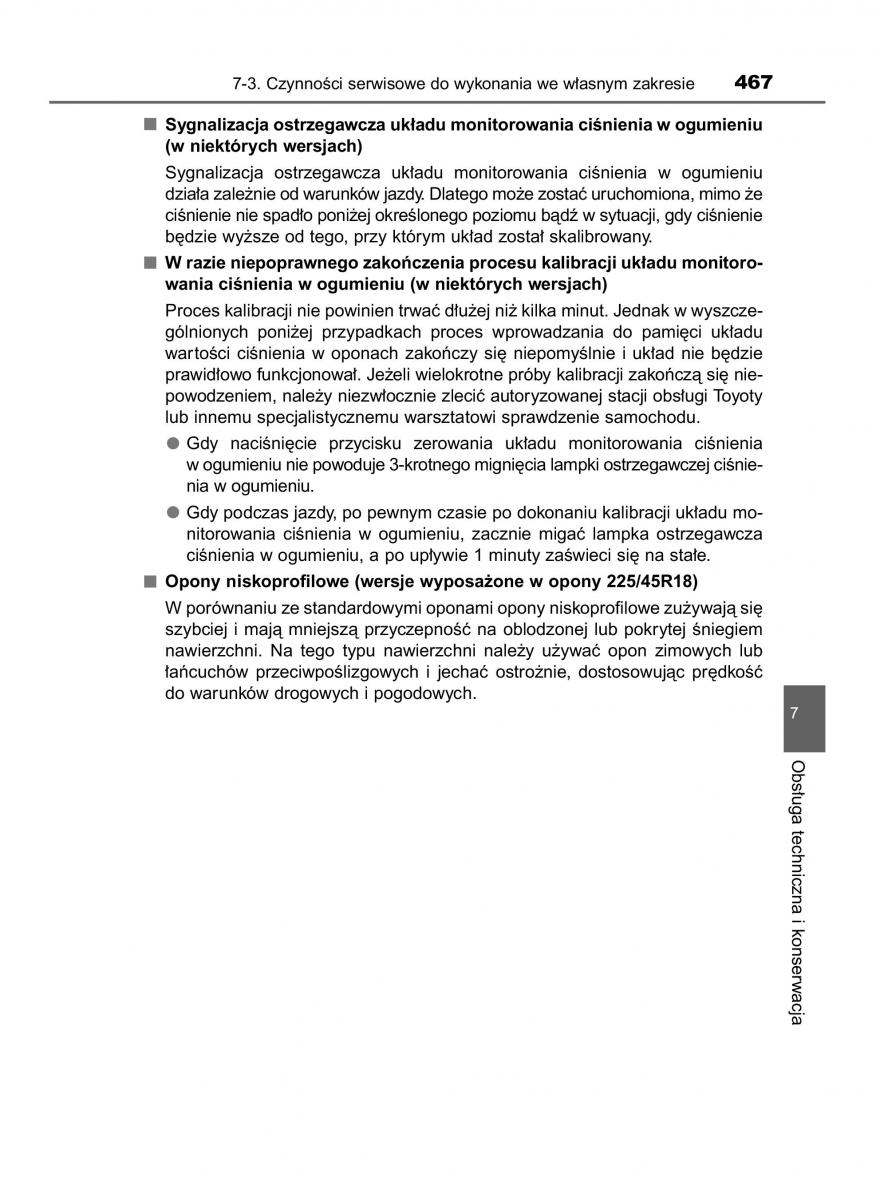 7-3. Czynności serwisowe do wykonania we własnym zakresie 467

■ Sygnalizacja ostrzegawcza układu monitorowania ciśnienia w ogumieniu (w niektórych wersjach)

Sygnalizacja ostrzegawcza układu monitorowania ciśnienia w ogumieniu działa zależnie od warunków jazdy. Dlatego może zostać uruchomiona, mimo że ciśnienie nie spadło poniżej określonego poziomu bądź w sytuacji, gdy ciśnienie będzie wyższe od tego, przy którym układ został skalibrowany.

■ W razie niepoprawnego zakończenia procesu kalibracji układu monitorowania ciśnienia w ogumieniu (w niektórych wersjach)

Proces kalibracji nie powinien trwać dłużej niż kilka minut. Jednak w wyszczególnionych poniżej przypadkach proces wprowadzania do pamięci układu wartości ciśnienia w oponach zakończy się niepomyślnie i układ nie będzie prawidłowo funkcjonował. Jeżeli wielokrotne próby kalibracji zakończą się niepowodzeniem, należy niezwłocznie zlecić autoryzowanej stacji obsługi Toyoty lub innemu specjalistycznemu warsztatowi sprawdzenie samochodu.

● Gdy naciśnięcie przycisku zerowania układu monitorowania ciśnienia w ogumieniu nie powoduje 3-krotnego mignięcia lampki ostrzegawczej ciśnienia w ogumieniu.

● Gdy podczas jazdy, po pewnym czasie po dokonaniu kalibracji układu monitorowania ciśnienia w ogumieniu, zacznie migać lampka ostrzegawcza ciśnienia w ogumieniu, a po upływie 1 minuty zaświeci się na stałe.

■ Opony niskoprofilowe (wersje wyposażone w opony 225/45R18)

W porównaniu ze standardowymi oponami opony niskoprofilowe zużywają się szybciej i mają mniejszą przyczepność na oblodzonej lub pokrytej śniegiem nawierzchni. Na tego typu nawierzchni należy używać opon zimowych lub łańcuchów przeciwpoślizgowych i jechać ostrożnie, dostosowując prędkość do warunków drogowych i pogodowych.

7

Obsługa techniczna i konserwacja